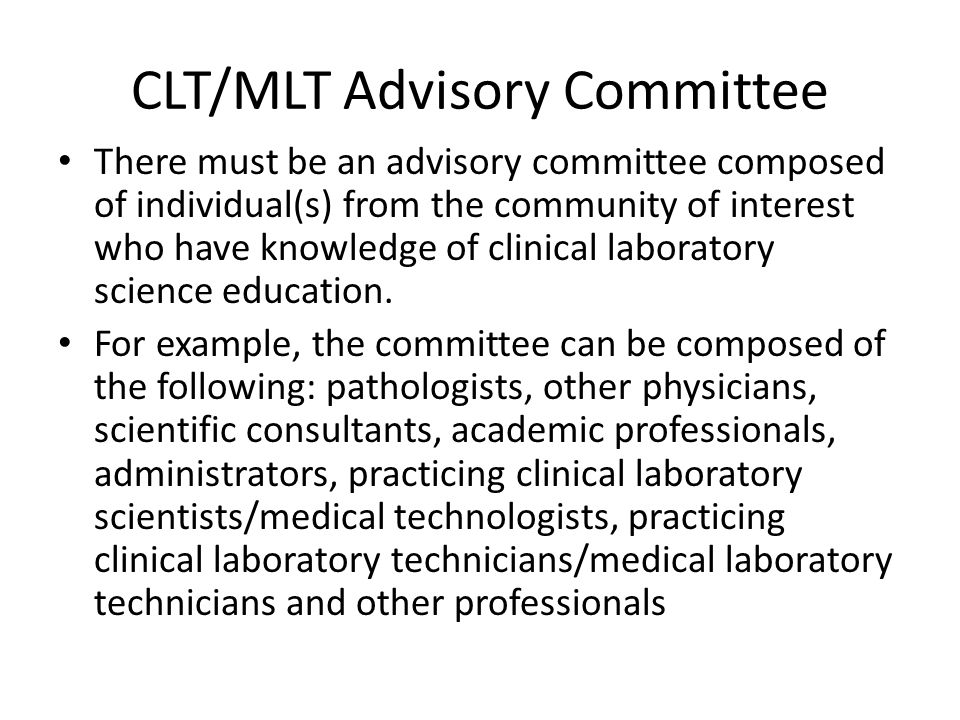 CLT/MLT Advisory Committee

• There must be an advisory committee composed of individual(s) from the community of interest who have knowledge of clinical laboratory science education.

• For example, the committee can be composed of the following: pathologists, other physicians, scientific consultants, academic professionals, administrators, practicing clinical laboratory scientists/medical technologists, practicing clinical laboratory technicians/medical laboratory technicians and other professionals